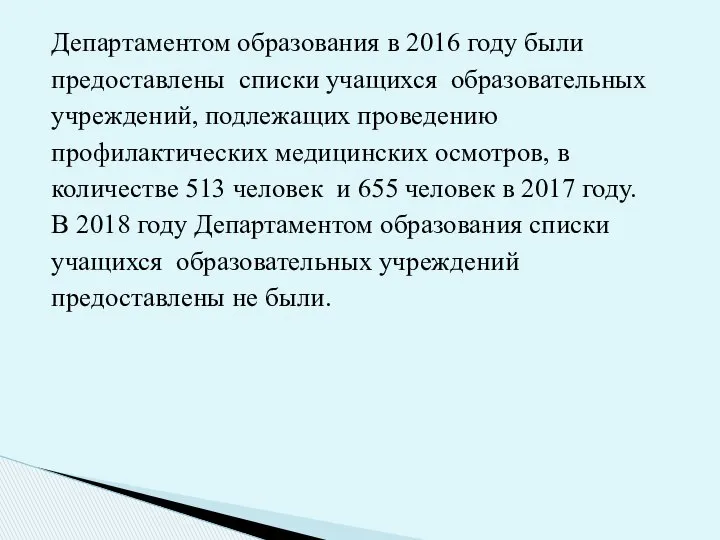 Департаментом образования в 2016 году были предоставлены списки учащихся образовательных учреждений, подлежащих проведению профилактических медицинских осмотров, в количестве 513 человек и 655 человек в 2017 году.
В 2018 году Департаментом образования списки учащихся образовательных учреждений предоставлены не были.